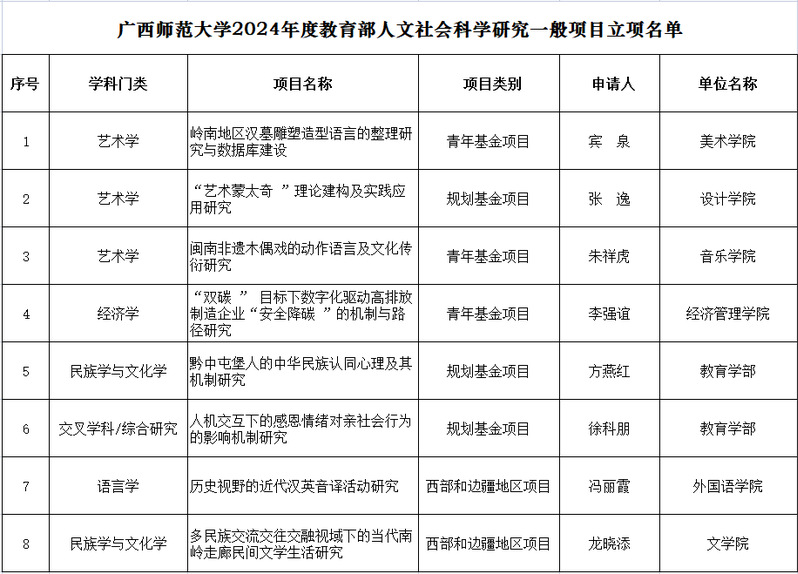 广西师范大学2024年度教育部人文社会科学研究一般项目立项名单

| 序号 | 学科门类 | 项目名称 | 项目类别 | 申请人 | 单位名称 |
|---|---|---|---|---|---|
| 1 | 艺术学 | 岭南地区汉墓雕塑造型语言的整理研究与数据库建设 | 青年基金项目 | 宾　泉 | 美术学院 |
| 2 | 艺术学 | “艺术蒙太奇 ”理论建构及实践应用研究 | 规划基金项目 | 张　逸 | 设计学院 |
| 3 | 艺术学 | 闽南非遗木偶戏的动作语言及文化传衍研究 | 青年基金项目 | 朱祥虎 | 音乐学院 |
| 4 | 经济学 | “双碳 ” 目标下数字化驱动高排放制造企业“安全降碳 ”的机制与路径研究 | 青年基金项目 | 李强谊 | 经济管理学院 |
| 5 | 民族学与文化学 | 黔中屯堡人的中华民族认同心理及其机制研究 | 规划基金项目 | 方燕红 | 教育学部 |
| 6 | 交叉学科/综合研究 | 人机交互下的感恩情绪对亲社会行为的影响机制研究 | 规划基金项目 | 徐科朋 | 教育学部 |
| 7 | 语言学 | 历史视野的近代汉英音译活动研究 | 西部和边疆地区项目 | 冯丽霞 | 外国语学院 |
| 8 | 民族学与文化学 | 多民族交流交往交融视域下的当代南岭走廊民间文学生活研究 | 西部和边疆地区项目 | 龙晓添 | 文学院 |